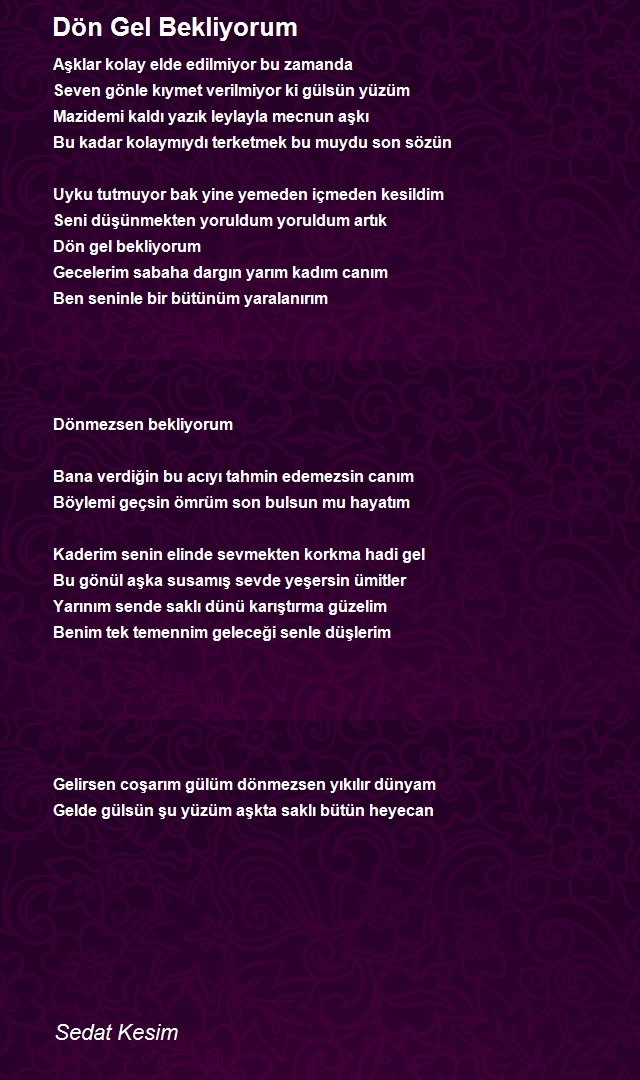 Dön Gel Bekliyorum

Aşklar kolay elde edilmiyor bu zamanda
Seven gönle kıymet verilmiyor ki gülsün yüzüm
Mazidemi kaldı yazık leylayla mecnun aşkı
Bu kadar kolaymıydı terketmek bu muydu son sözün

Uyku tutmuyor bak yine yemeden içmeden kesildim
Seni düşünmekten yoruldum yoruldum artık
Dön gel bekliyorum
Gecelerim sabaha dargın yarım kadım canım
Ben seninle bir bütünüm yaralanırım

Dönmezsen bekliyorum

Bana verdiğin bu acıyı tahmin edemezsin canım
Böylemi geçsin ömrüm son bulsun mu hayatım

Kaderim senin elinde sevmekten korkma hadi gel
Bu gönül aşka susamış sevde yeşersin ümitler
Yarınım sende saklı dünü karıştırma güzelim
Benim tek temennim geleceği senle düşlerim

Gelirsen coşarım gülüm dönmezsen yıkılır dünyam
Gelde gülsün şu yüzüm aşkta saklı bütün heyecan

Sedat Kesim